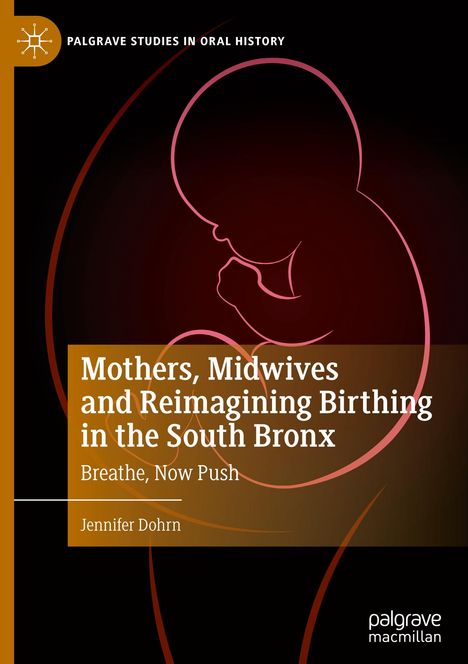 PALGRAVE STUDIES IN ORAL HISTORY

Mothers, Midwives and Reimagining Birthing in the South Bronx

Breathe, Now Push

Jennifer Dohrn

palgrave
macmillan